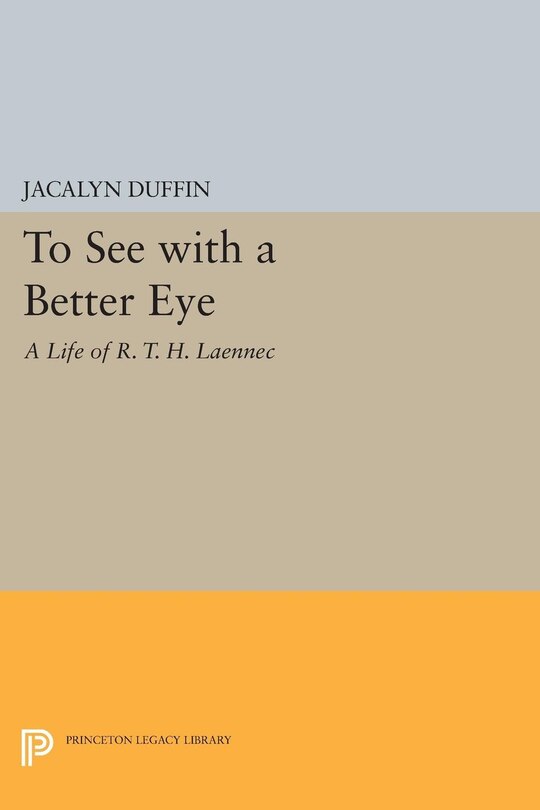 JACALYN DUFFIN

To See with a Better Eye

A Life of R. T. H. Laennec

PRINCETON LEGACY LIBRARY